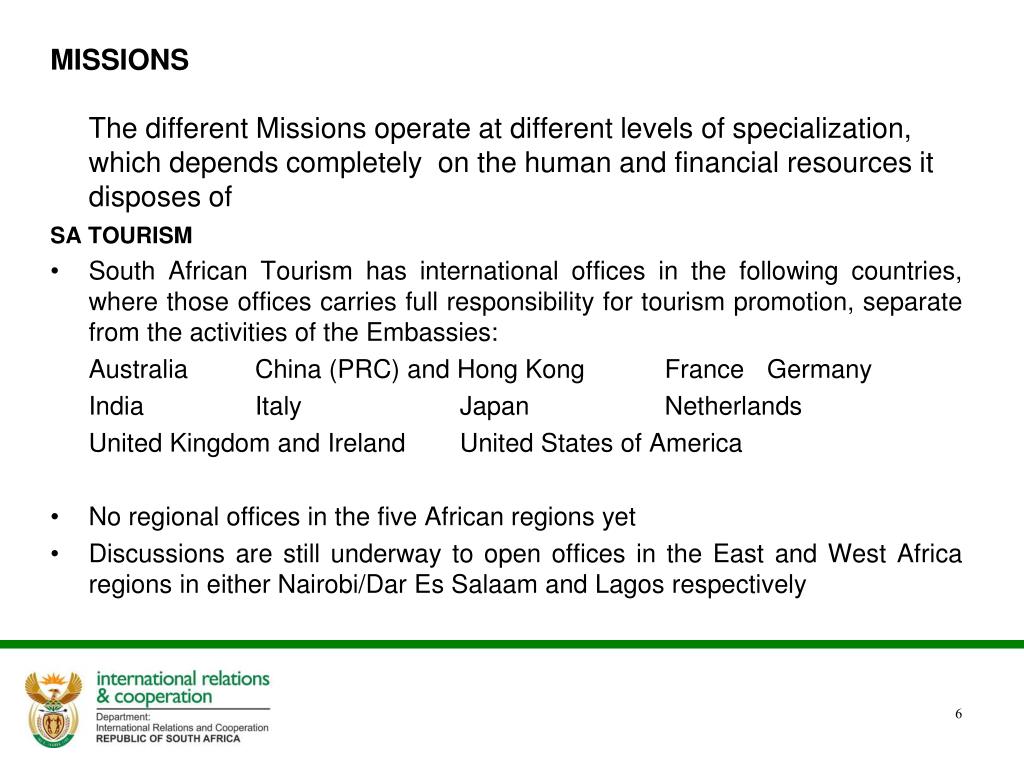 MISSIONS

The different Missions operate at different levels of specialization, which depends completely on the human and financial resources it disposes of

SA TOURISM

• South African Tourism has international offices in the following countries, where those offices carries full responsibility for tourism promotion, separate from the activities of the Embassies:

Australia China (PRC) and Hong Kong France Germany
India Italy Japan Netherlands
United Kingdom and Ireland United States of America

• No regional offices in the five African regions yet
• Discussions are still underway to open offices in the East and West Africa regions in either Nairobi/Dar Es Salaam and Lagos respectively

international relations & cooperation
Department:
International Relations and Cooperation
REPUBLIC OF SOUTH AFRICA

6